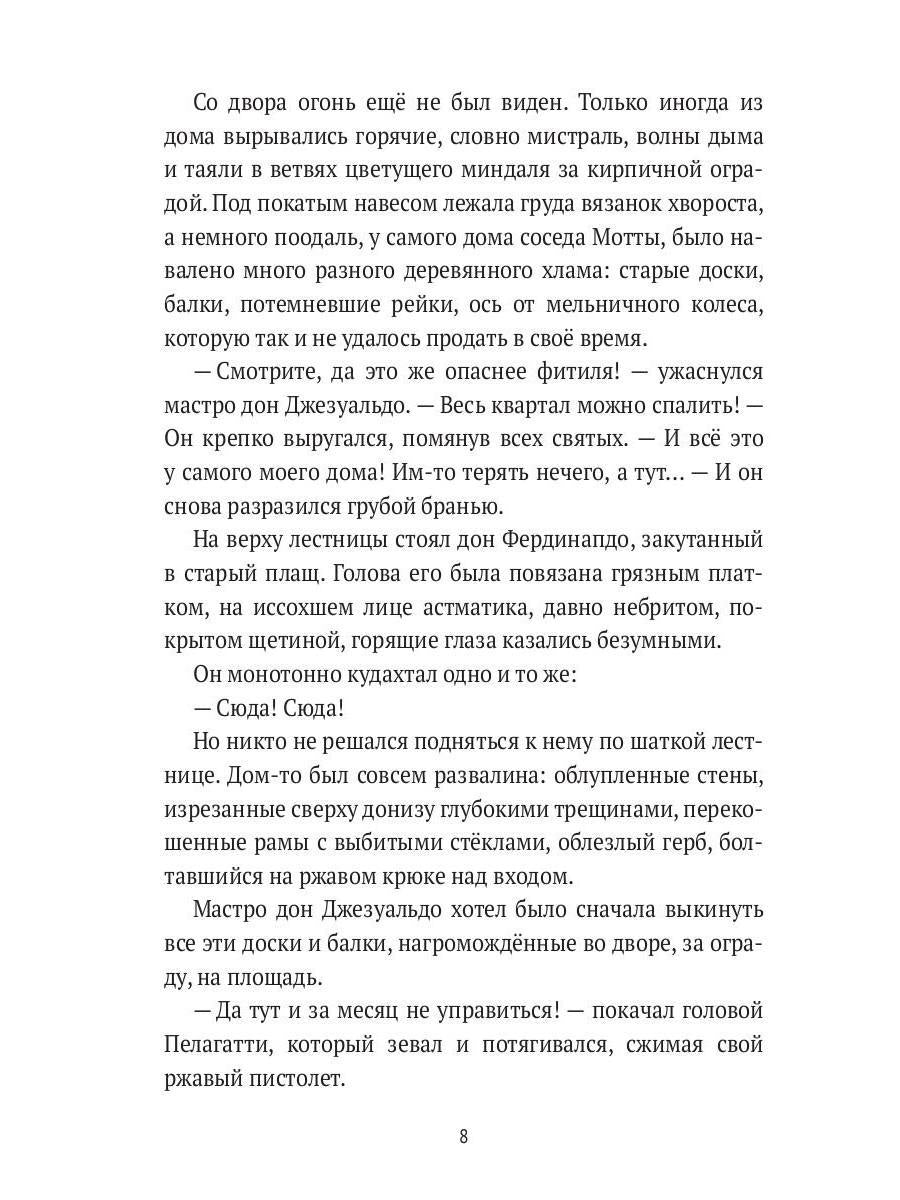 Со двора огонь ещё не был виден. Только иногда из дома вырывались горячие, словно мистраль, волны дыма и таяли в ветвях цветущего миндаля за кирпичной оградой. Под покатым навесом лежала груда вязанок хвороста, а немного поодаль, у самого дома соседа Мотты, было навалено много разного деревянного хлама: старые доски, балки, потемневшие рейки, ось от мельничного колеса, которую так и не удалось продать в своё время.

— Смотрите, да это же опаснее фитиля! — ужаснулся мастро дон Джезуальдо. — Весь квартал можно спалить! — Он крепко выругался, помянув всех святых. — И всё это у самого моего дома! Им-то терять нечего, а тут… — И он снова разразился грубой бранью.

На верху лестницы стоял дон Фердинандо, закутанный в старый плащ. Голова его была повязана грязным платком, на иссохшем лице астматика, давно небритом, покрытом щетиной, горящие глаза казались безумными.

Он монотонно кудахтал одно и то же:

— Сюда! Сюда!

Но никто не решался подняться к нему по шаткой лестнице. Дом-то был совсем развалина: облупленные стены, изрезанные сверху донизу глубокими трещинами, перекошенные рамы с выбитыми стёклами, облезлый герб, болтавшийся на ржавом крюке над входом.

Мастро дон Джезуальдо хотел было сначала выкинуть все эти доски и балки, нагромождённые во дворе, за ограду, на площадь.

— Да тут и за месяц не управиться! — покачал головой Пелагатти, который зевал и потягивался, сжимая свой ржавый пистолет.

8